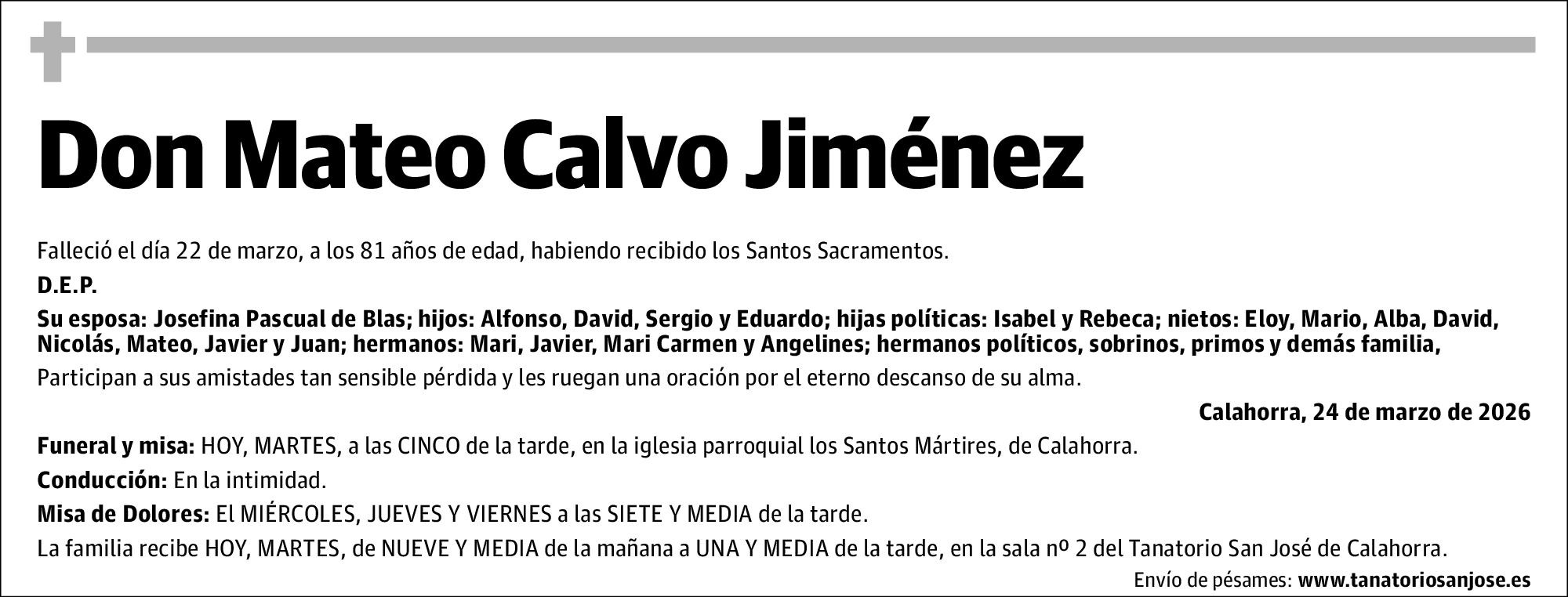 Don Mateo Calvo Jiménez

Falleció el día 22 de marzo, a los 81 años de edad, habiendo recibido los Santos Sacramentos.

D.E.P.

Su esposa: Josefina Pascual de Blas; hijos: Alfonso, David, Sergio y Eduardo; hijas políticas: Isabel y Rebeca; nietos: Eloy, Mario, Alba, David, Nicolás, Mateo, Javier y Juan; hermanos: Mari, Javier, Mari Carmen y Angelines; hermanos políticos, sobrinos, primos y demás familia,

Participan a sus amistades tan sensible pérdida y les ruegan una oración por el eterno descanso de su alma.

Calahorra, 24 de marzo de 2026

Funeral y misa: HOY, MARTES, a las CINCO de la tarde, en la iglesia parroquial los Santos Mártires, de Calahorra.

Conducción: En la intimidad.

Misa de Dolores: El MIÉRCOLES, JUEVES Y VIERNES a las SIETE Y MEDIA de la tarde.

La familia recibe HOY, MARTES, de NUEVE Y MEDIA de la mañana a UNA Y MEDIA de la tarde, en la sala nº 2 del Tanatorio San José de Calahorra.

Envío de pésames: www.tanatoriosanjose.es